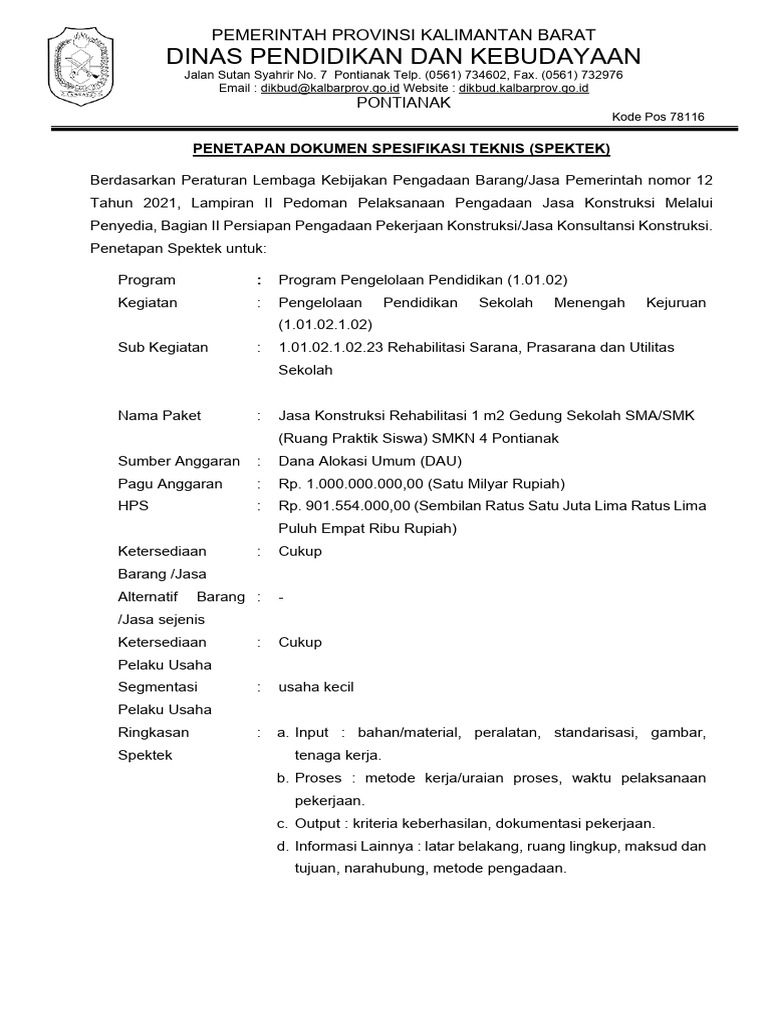 PEMERINTAH PROVINSI KALIMANTAN BARAT
DINAS PENDIDIKAN DAN KEBUDAYAAN
Jalan Sutan Syahrir No. 7 Pontianak Telp. (0561) 734602, Fax. (0561) 732976
Email : dikbud@kalbarprov.go.id Website : dikbud.kalbarprov.go.id
PONTIANAK
Kode Pos 78116

PENETAPAN DOKUMEN SPESIFIKASI TEKNIS (SPEKTEK)

Berdasarkan Peraturan Lembaga Kebijakan Pengadaan Barang/Jasa Pemerintah nomor 12 Tahun 2021, Lampiran II Pedoman Pelaksanaan Pengadaan Jasa Konstruksi Melalui Penyedia, Bagian II Persiapan Pengadaan Pekerjaan Konstruksi/Jasa Konsultansi Konstruksi. Penetapan Spektek untuk:

Program : Program Pengelolaan Pendidikan (1.01.02)
Kegiatan : Pengelolaan Pendidikan Sekolah Menengah Kejuruan (1.01.02.1.02)
Sub Kegiatan : 1.01.02.1.02.23 Rehabilitasi Sarana, Prasarana dan Utilitas Sekolah

Nama Paket : Jasa Konstruksi Rehabilitasi 1 m2 Gedung Sekolah SMA/SMK (Ruang Praktik Siswa) SMKN 4 Pontianak
Sumber Anggaran : Dana Alokasi Umum (DAU)
Pagu Anggaran : Rp. 1.000.000.000,00 (Satu Milyar Rupiah)
HPS : Rp. 901.554.000,00 (Sembilan Ratus Satu Juta Lima Ratus Lima Puluh Empat Ribu Rupiah)
Ketersediaan Barang /Jasa : Cukup
Alternatif Barang /Jasa sejenis : -
Ketersediaan Pelaku Usaha : Cukup
Segmentasi Pelaku Usaha : usaha kecil
Ringkasan Spektek : a. Input : bahan/material, peralatan, standarisasi, gambar, tenaga kerja.
b. Proses : metode kerja/uraian proses, waktu pelaksanaan pekerjaan.
c. Output : kriteria keberhasilan, dokumentasi pekerjaan.
d. Informasi Lainnya : latar belakang, ruang lingkup, maksud dan tujuan, narahubung, metode pengadaan.